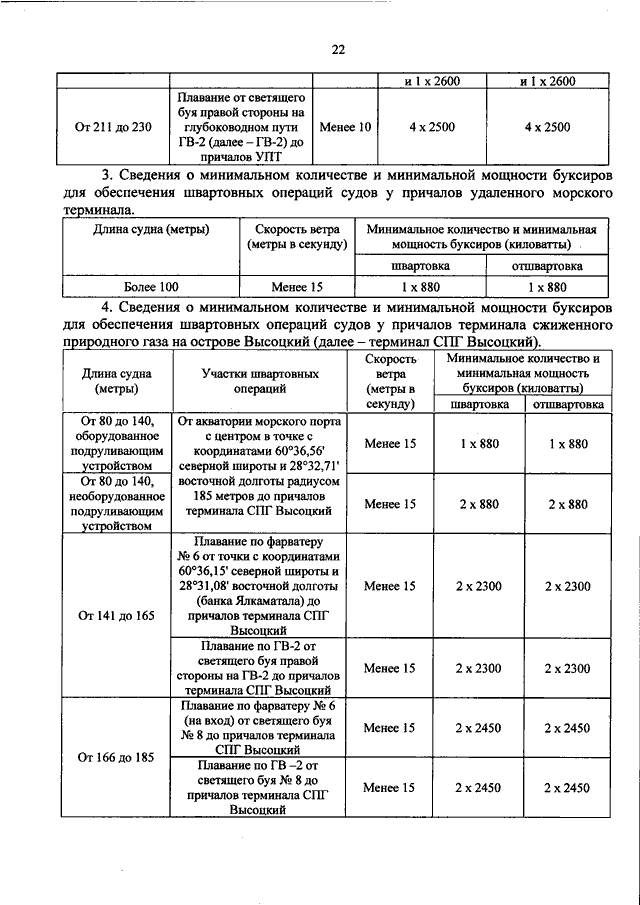 22

| | | | и 1 х 2600 | и 1 х 2600 |
|---|---|---|---|---|
| От 211 до 230 | Плавание от светящего буя правой стороны на глубоководном пути ГВ-2 (далее – ГВ-2) до причалов УПТ | Менее 10 | 4 х 2500 | 4 х 2500 |

3. Сведения о минимальном количестве и минимальной мощности буксиров для обеспечения швартовных операций судов у причалов удаленного морского терминала.

| Длина судна (метры) | Скорость ветра (метры в секунду) | Минимальное количество и минимальная мощность буксиров (киловатты) | |
|---|---|---|---|
| | | швартовка | отшвартовка |
| Более 100 | Менее 15 | 1 х 880 | 1 х 880 |

4. Сведения о минимальном количестве и минимальной мощности буксиров для обеспечения швартовных операций судов у причалов терминала сжиженного природного газа на острове Высоцкий (далее – терминал СПГ Высоцкий).

| Длина судна (метры) | Участки швартовных операций | Скорость ветра (метры в секунду) | Минимальное количество и минимальная мощность буксиров (киловатты) | |
|---|---|---|---|---|
| | | | швартовка | отшвартовка |
| От 80 до 140, оборудованное подруливающим устройством | От акватории морского порта с центром в точке с координатами 60°36,56' северной широты и 28°32,71' восточной долготы радиусом 185 метров до причалов терминала СПГ Высоцкий | Менее 15 | 1 х 880 | 1 х 880 |
| От 80 до 140, необорудованное подруливающим устройством | | Менее 15 | 2 х 880 | 2 х 880 |
| От 141 до 165 | Плавание по фарватеру № 6 от точки с координатами 60°36,15' северной широты и 28°31,08' восточной долготы (банка Ялкаматала) до причалов терминала СПГ Высоцкий | Менее 15 | 2 х 2300 | 2 х 2300 |
| | Плавание по ГВ-2 от светящего буя правой стороны на ГВ-2 до причалов терминала СПГ Высоцкий | Менее 15 | 2 х 2300 | 2 х 2300 |
| От 166 до 185 | Плавание по фарватеру № 6 (на вход) от светящего буя № 8 до причалов терминала СПГ Высоцкий | Менее 15 | 2 х 2450 | 2 х 2450 |
| | Плавание по ГВ –2 от светящего буя № 8 до причалов терминала СПГ Высоцкий | Менее 15 | 2 х 2450 | 2 х 2450 |